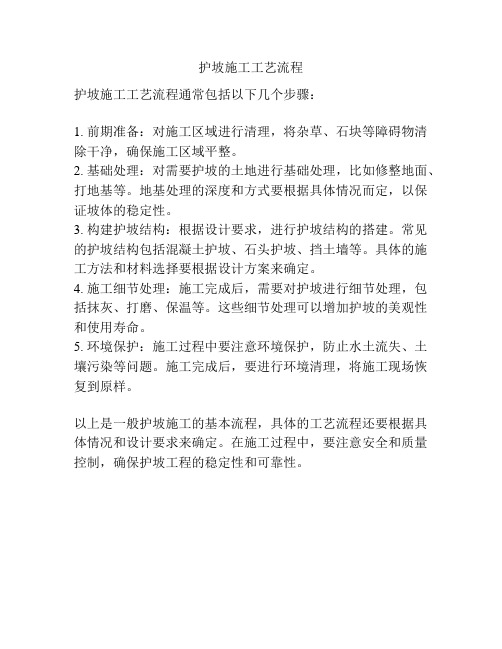 护坡施工工艺流程

护坡施工工艺流程通常包括以下几个步骤：

1. 前期准备：对施工区域进行清理，将杂草、石块等障碍物清除干净，确保施工区域平整。
2. 基础处理：对需要护坡的土地进行基础处理，比如修整地面、打地基等。地基处理的深度和方式要根据具体情况而定，以保证坡体的稳定性。
3. 构建护坡结构：根据设计要求，进行护坡结构的搭建。常见的护坡结构包括混凝土护坡、石头护坡、挡土墙等。具体的施工方法和材料选择要根据设计方案来确定。
4. 施工细节处理：施工完成后，需要对护坡进行细节处理，包括抹灰、打磨、保温等。这些细节处理可以增加护坡的美观性和使用寿命。
5. 环境保护：施工过程中要注意环境保护，防止水土流失、土壤污染等问题。施工完成后，要进行环境清理，将施工现场恢复到原样。

以上是一般护坡施工的基本流程，具体的工艺流程还要根据具体情况和设计要求来确定。在施工过程中，要注意安全和质量控制，确保护坡工程的稳定性和可靠性。